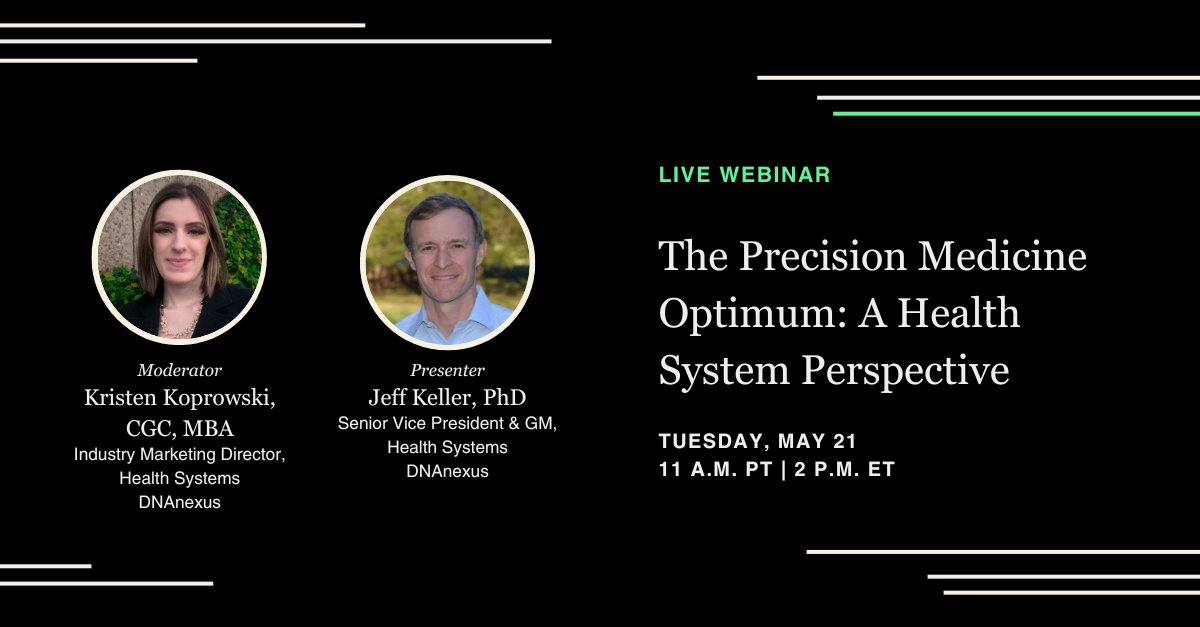 Moderator
Kristen Koprowski, CGC, MBA
Industry Marketing Director, Health Systems
DNAnexus

Presenter
Jeff Keller, PhD
Senior Vice President & GM, Health Systems
DNAnexus

LIVE WEBINAR

The Precision Medicine Optimum: A Health System Perspective

TUESDAY, MAY 21
11 A.M. PT | 2 P.M. ET